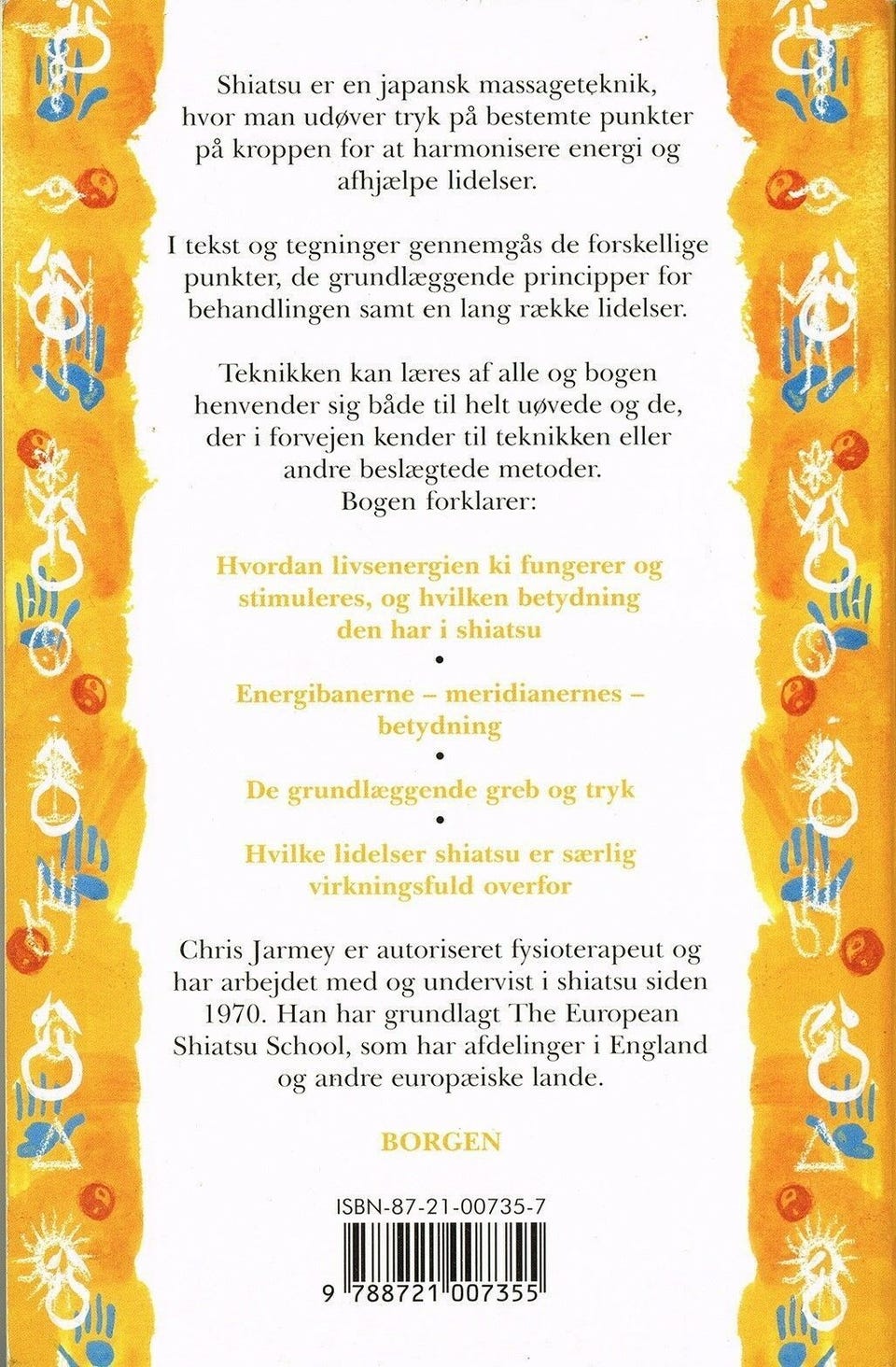 Shiatsu er en japansk massageteknik, hvor man udøver tryk på bestemte punkter på kroppen for at harmonisere energi og afhjælpe lidelser.

I tekst og tegninger gennemgås de forskellige punkter, de grundlæggende principper for behandlingen samt en lang række lidelser.

Teknikken kan læres af alle og bogen henvender sig både til helt uøvede og de, der i forvejen kender til teknikken eller andre beslægtede metoder.
Bogen forklarer:

Hvordan livsenergien ki fungerer og stimuleres, og hvilken betydning den har i shiatsu

•

Energibanerne – meridianernes – betydning

•

De grundlæggende greb og tryk

•

Hvilke lidelser shiatsu er særlig virkningsfuld overfor

Chris Jarmey er autoriseret fysioterapeut og har arbejdet med og undervist i shiatsu siden 1970. Han har grundlagt The European Shiatsu School, som har afdelinger i England og andre europæiske lande.

BORGEN

ISBN-87-21-00735-7

9 788721 007355